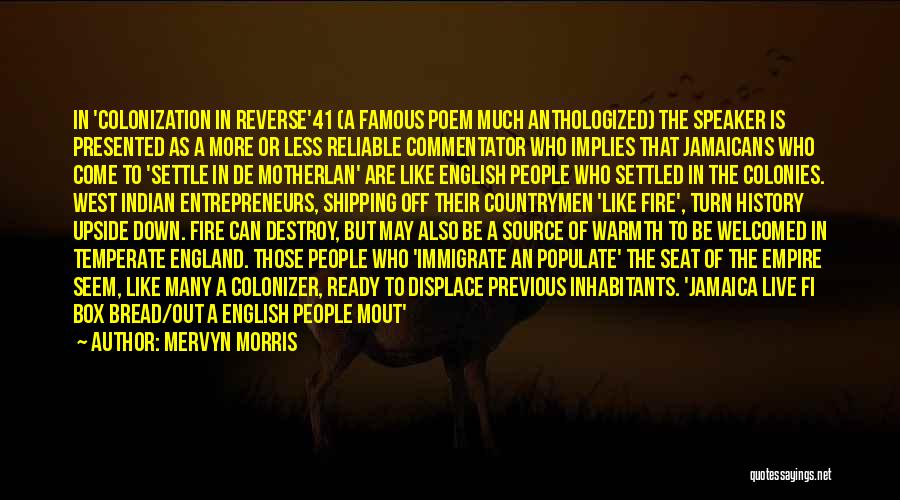 IN 'COLONIZATION IN REVERSE'41 (A FAMOUS POEM MUCH ANTHOLOGIZED) THE SPEAKER IS PRESENTED AS A MORE OR LESS RELIABLE COMMENTATOR WHO IMPLIES THAT JAMAICANS WHO COME TO 'SETTLE IN DE MOTHERLAN' ARE LIKE ENGLISH PEOPLE WHO SETTLED IN THE COLONIES. WEST INDIAN ENTREPRENEURS, SHIPPING OFF THEIR COUNTRYMEN 'LIKE FIRE', TURN HISTORY UPSIDE DOWN. FIRE CAN DESTROY, BUT MAY ALSO BE A SOURCE OF WARMTH TO BE WELCOMED IN TEMPERATE ENGLAND. THOSE PEOPLE WHO 'IMMIGRATE AN POPULATE' THE SEAT OF THE EMPIRE SEEM, LIKE MANY A COLONIZER, READY TO DISPLACE PREVIOUS INHABITANTS. 'JAMAICA LIVE FI BOX BREAD/OUT A ENGLISH PEOPLE MOUT'

AUTHOR: MERVYN MORRIS

quotessayings.net